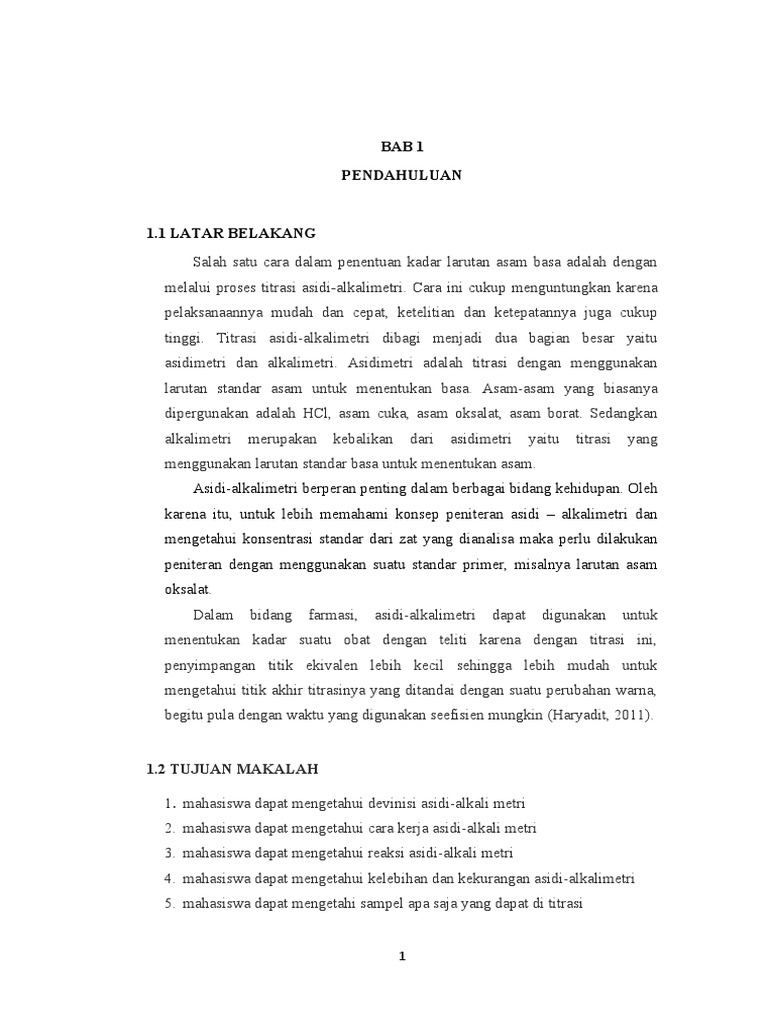 BAB 1
PENDAHULUAN

1.1 LATAR BELAKANG

Salah satu cara dalam penentuan kadar larutan asam basa adalah dengan melalui proses titrasi asidi-alkalimetri. Cara ini cukup menguntungkan karena pelaksanaannya mudah dan cepat, ketelitian dan ketepatannya juga cukup tinggi. Titrasi asidi-alkalimetri dibagi menjadi dua bagian besar yaitu asidimetri dan alkalimetri. Asidimetri adalah titrasi dengan menggunakan larutan standar asam untuk menentukan basa. Asam-asam yang biasanya dipergunakan adalah HCl, asam cuka, asam oksalat, asam borat. Sedangkan alkalimetri merupakan kebalikan dari asidimetri yaitu titrasi yang menggunakan larutan standar basa untuk menentukan asam.

Asidi-alkalimetri berperan penting dalam berbagai bidang kehidupan. Oleh karena itu, untuk lebih memahami konsep peniteran asidi – alkalimetri dan mengetahui konsentrasi standar dari zat yang dianalisa maka perlu dilakukan peniteran dengan menggunakan suatu standar primer, misalnya larutan asam oksalat.

Dalam bidang farmasi, asidi-alkalimetri dapat digunakan untuk menentukan kadar suatu obat dengan teliti karena dengan titrasi ini, penyimpangan titik ekivalen lebih kecil sehingga lebih mudah untuk mengetahui titik akhir titrasinya yang ditandai dengan suatu perubahan warna, begitu pula dengan waktu yang digunakan seefisien mungkin (Haryadit, 2011).

1.2 TUJUAN MAKALAH

1. mahasiswa dapat mengetahui devinisi asidi-alkali metri
2. mahasiswa dapat mengetahui cara kerja asidi-alkali metri
3. mahasiswa dapat mengetahui reaksi asidi-alkali metri
4. mahasiswa dapat mengetahui kelebihan dan kekurangan asidi-alkalimetri
5. mahasiswa dapat mengetahi sampel apa saja yang dapat di titrasi

1